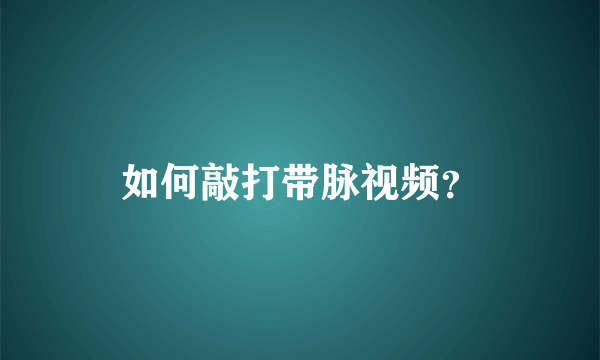 如何敲打带脉视频？